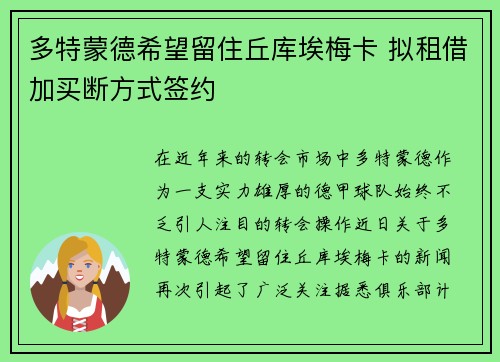 多特蒙德希望留住丘库埃梅卡 拟租借加买断方式签约

在近年来的转会市场中多特蒙德作为一支实力雄厚的德甲球队始终不乏引人注目的转会操作近日关于多特蒙德希望留住丘库埃梅卡的新闻再次引起了广泛关注据悉俱乐部计